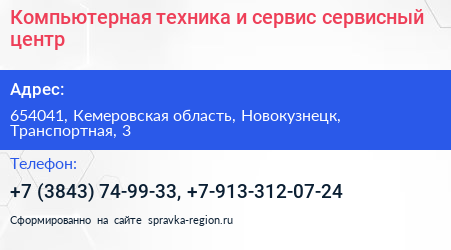 Компьютерная техника и сервис сервисный центр

Адрес:

654041, Кемеровская область, Новокузнецк, Транспортная, 3

Телефон:

+7 (3843) 74-99-33, +7-913-312-07-24

Сформированно на сайте spravka-region.ru